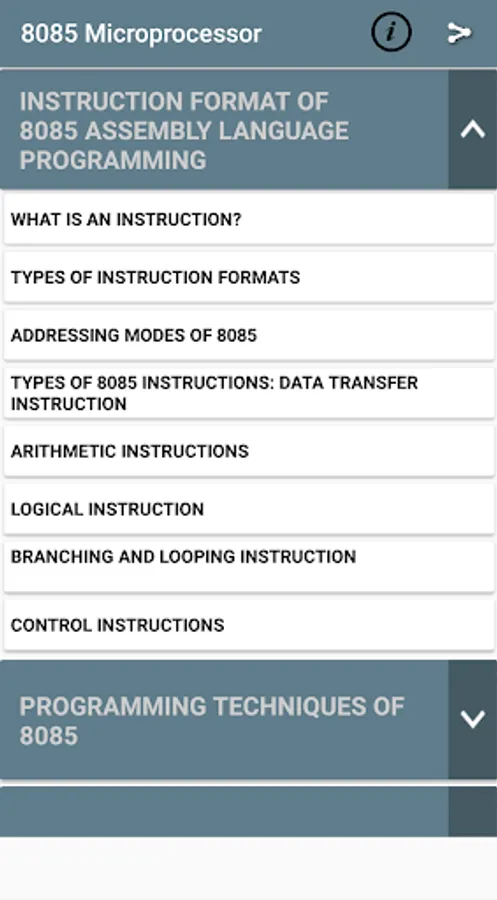 8085 Microprocessor

i

INSTRUCTION FORMAT OF 8085 ASSEMBLY LANGUAGE PROGRAMMING

WHAT IS AN INSTRUCTION?

TYPES OF INSTRUCTION FORMATS

ADDRESSING MODES OF 8085

TYPES OF 8085 INSTRUCTIONS: DATA TRANSFER INSTRUCTION

ARITHMETIC INSTRUCTIONS

LOGICAL INSTRUCTION

BRANCHING AND LOOPING INSTRUCTION

CONTROL INSTRUCTIONS

PROGRAMMING TECHNIQUES OF 8085